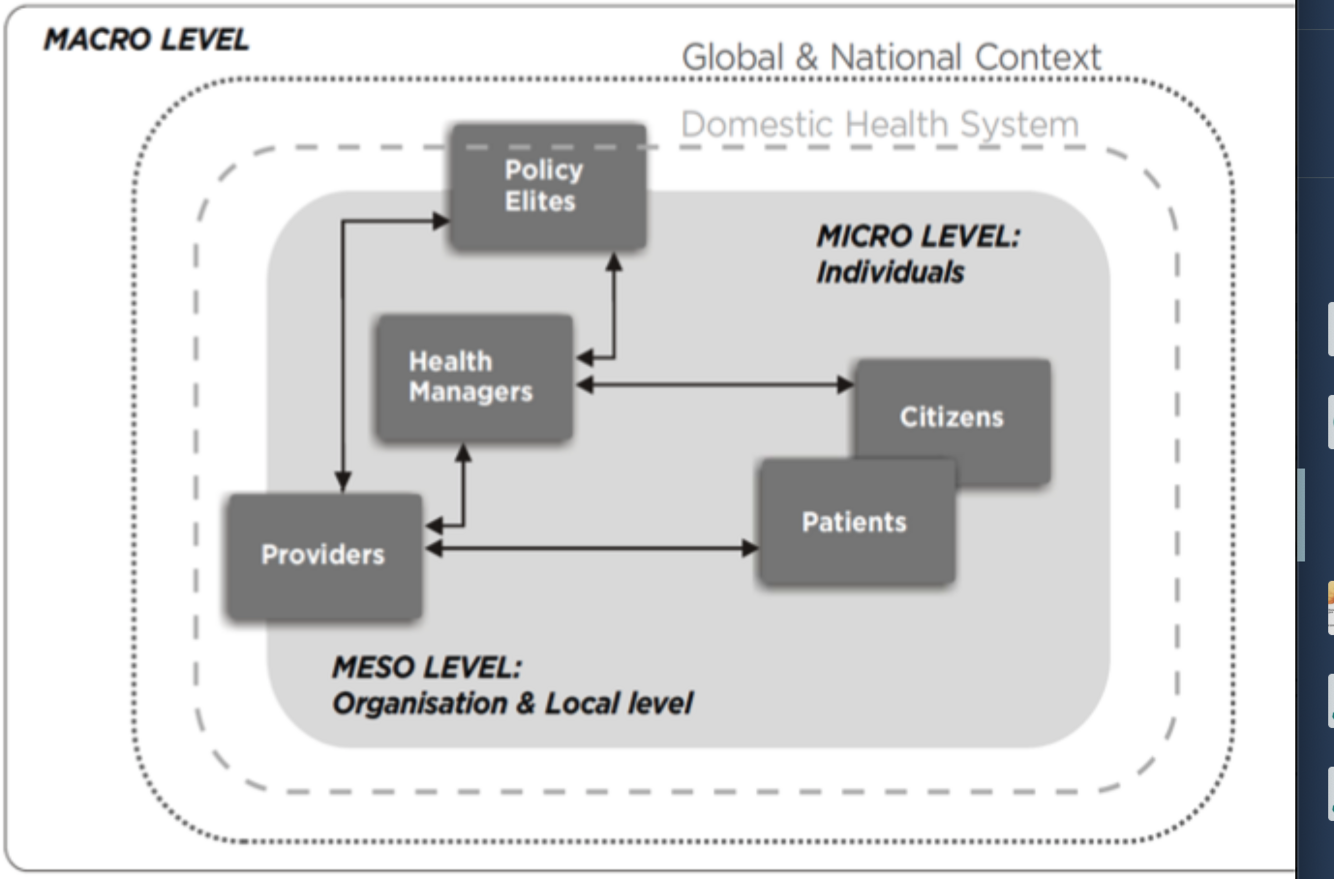 MACRO LEVEL

Global & National Context

Domestic Health System

Policy Elites

MICRO LEVEL: Individuals

Health Managers

Citizens

Patients

Providers

MESO LEVEL: Organisation & Local level